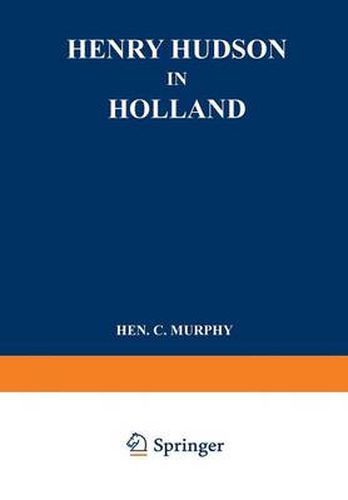 HENRY HUDSON IN HOLLAND

HEN. C. MURPHY

Springer